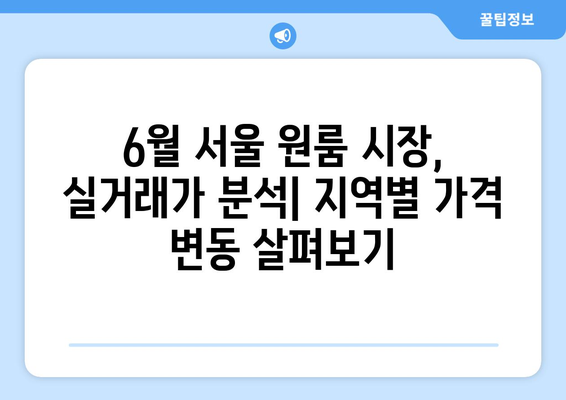 꿀팁정보

6월 서울 원룸 시장, 실거래가 분석| 지역별 가격 변동 살펴보기